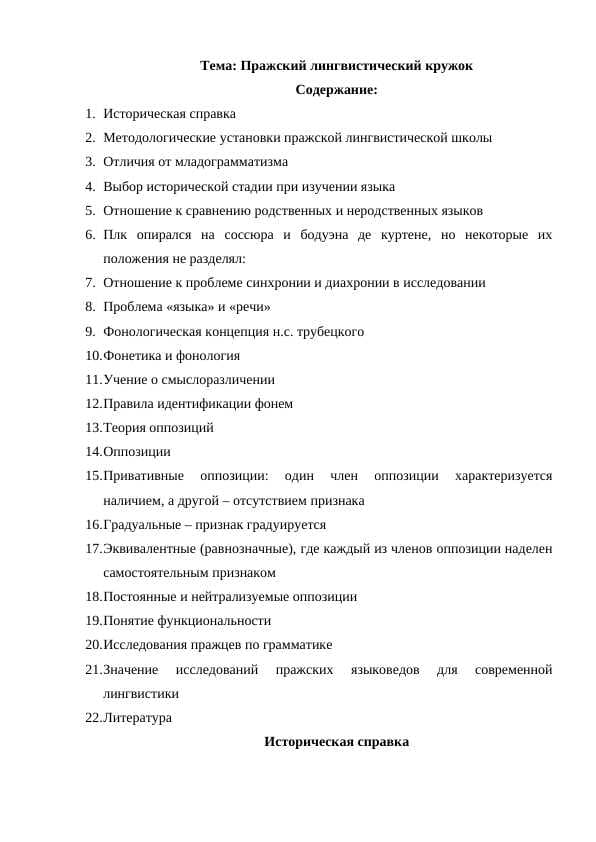 Тема: Пражский лингвистический кружок

Содержание:

1. Историческая справка
2. Методологические установки пражской лингвистической школы
3. Отличия от младограмматизма
4. Выбор исторической стадии при изучении языка
5. Отношение к сравнению родственных и неродственных языков
6. Плк опирался на соссюра и бодуэна де куртене, но некоторые их положения не разделял:
7. Отношение к проблеме синхронии и диахронии в исследовании
8. Проблема «языка» и «речи»
9. Фонологическая концепция н.с. трубецкого
10. Фонетика и фонология
11. Учение о смыслоразличении
12. Правила идентификации фонем
13. Теория оппозиций
14. Оппозиции
15. Привативные оппозиции: один член оппозиции характеризуется наличием, а другой – отсутствием признака
16. Градуальные – признак градуируется
17. Эквивалентные (равнозначные), где каждый из членов оппозиции наделен самостоятельным признаком
18. Постоянные и нейтрализуемые оппозиции
19. Понятие функциональности
20. Исследования пражцев по грамматике
21. Значение исследований пражских языковедов для современной лингвистики
22. Литература

Историческая справка